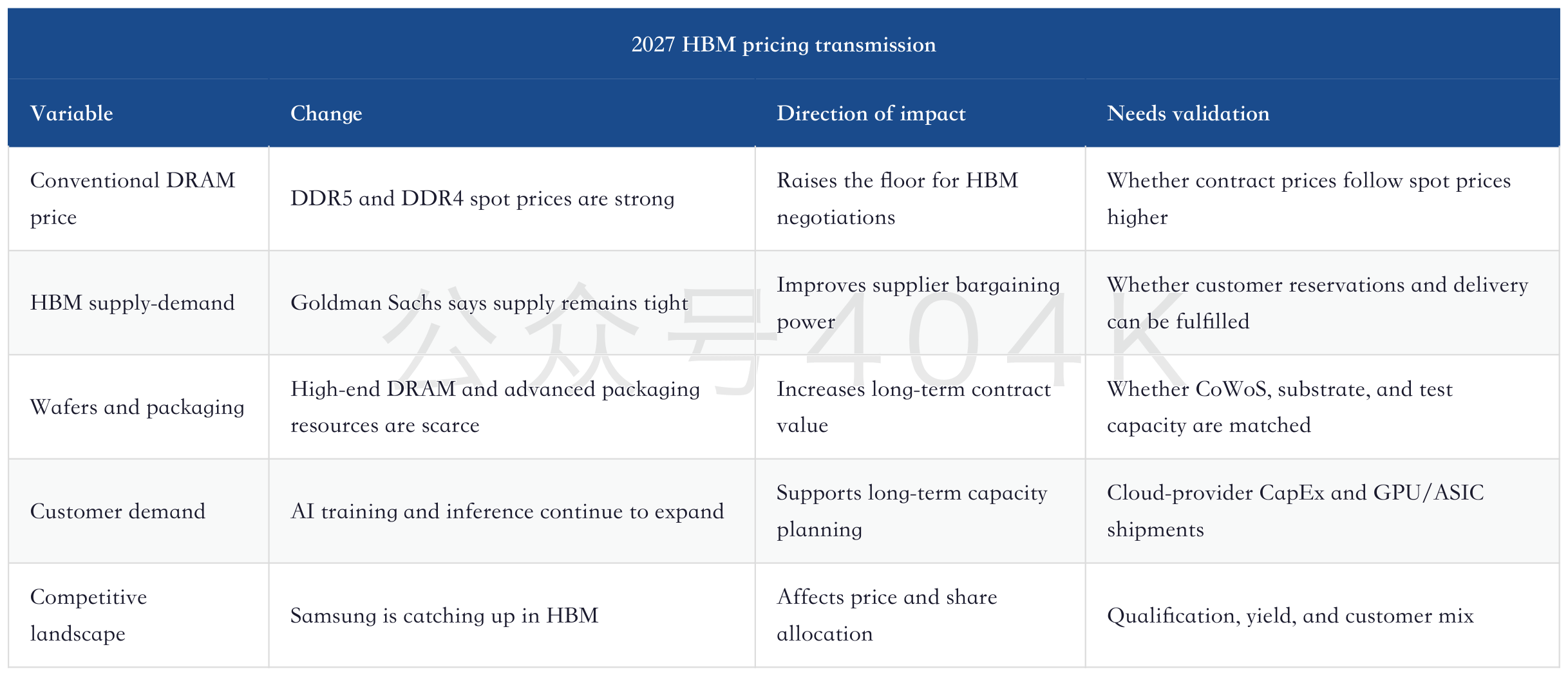 | 2027 HBM pricing transmission | | | |
|---|---|---|---|
| Variable | Change | Direction of impact | Needs validation |
| Conventional DRAM price | DDR5 and DDR4 spot prices are strong | Raises the floor for HBM negotiations | Whether contract prices follow spot prices higher |
| HBM supply-demand | Goldman Sachs says supply remains tight | Improves supplier bargaining power | Whether customer reservations and delivery can be fulfilled |
| Wafers and packaging | High-end DRAM and advanced packaging resources are scarce | Increases long-term contract value | Whether CoWoS, substrate, and test capacity are matched |
| Customer demand | AI training and inference continue to expand | Supports long-term capacity planning | Cloud-provider CapEx and GPU/ASIC shipments |
| Competitive landscape | Samsung is catching up in HBM | Affects price and share allocation | Qualification, yield, and customer mix |

公众号404K